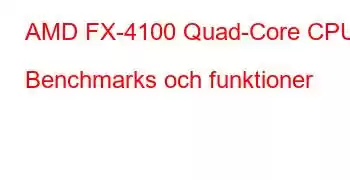 AMD FX-4100 Quad-Core CPU

Benchmarks och funktioner